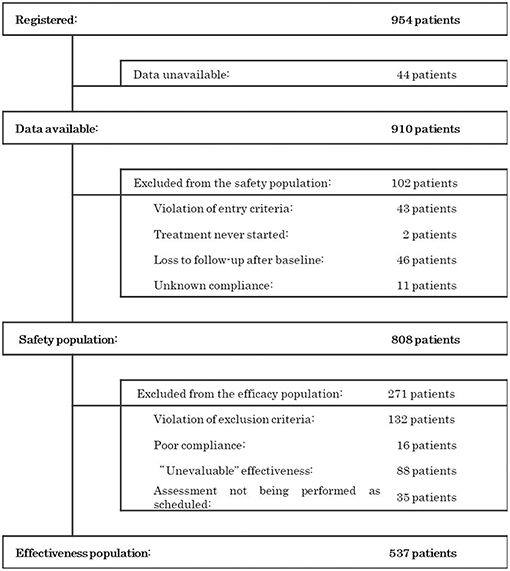 Registered: 954 patients

Data unavailable: 44 patients

Data available: 910 patients

Excluded from the safety population: 102 patients

Violation of entry criteria: 43 patients

Treatment never started: 2 patients

Loss to follow-up after baseline: 46 patients

Unknown compliance: 11 patients

Safety population: 808 patients

Excluded from the efficacy population: 271 patients

Violation of exclusion criteria: 132 patients

Poor compliance: 16 patients

"Unevaluable" effectiveness: 88 patients

Assessment not being performed as scheduled: 35 patients

Effectiveness population: 537 patients